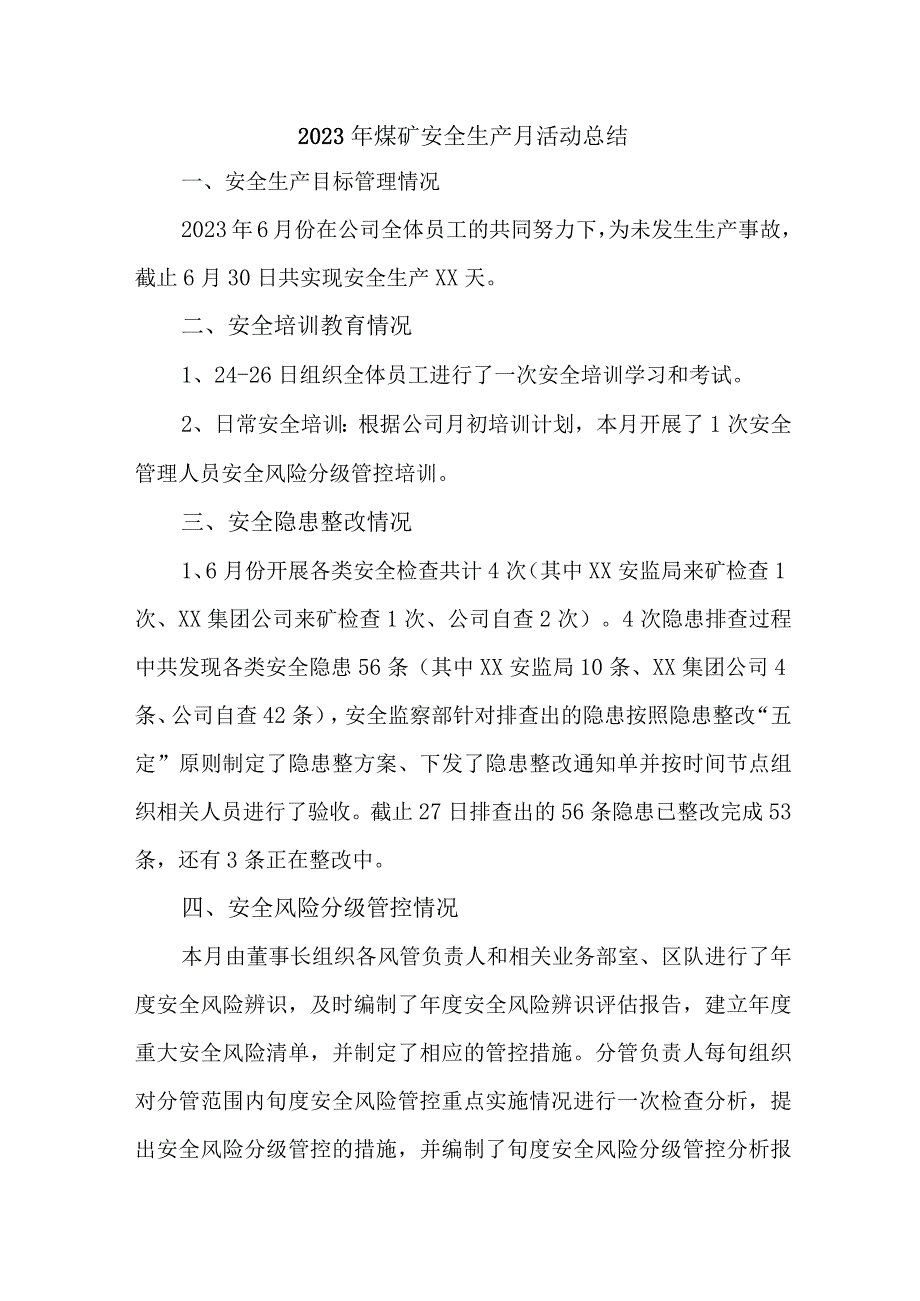 2023年煤矿安全生产月活动总结

一、安全生产目标管理情况

2023年6月份在公司全体员工的共同努力下，为未发生生产事故，截止6月30日共实现安全生产XX天。

二、安全培训教育情况

1、24-26日组织全体员工进行了一次安全培训学习和考试。

2、日常安全培训：根据公司月初培训计划，本月开展了1次安全管理人员安全风险分级管控培训。

三、安全隐患整改情况

1、6月份开展各类安全检查共计4次（其中XX安监局来矿检查1次、XX集团公司来矿检查1次、公司自查2次）。4次隐患排查过程中共发现各类安全隐患56条（其中XX安监局10条、XX集团公司4条、公司自查42条），安全监察部针对排查出的隐患按照隐患整改“五定”原则制定了隐患整方案、下发了隐患整改通知单并按时间节点组织相关人员进行了验收。截止27日排查出的56条隐患已整改完成53条，还有3条正在整改中。

四、安全风险分级管控情况

本月由董事长组织各风管负责人和相关业务部室、区队进行了年度安全风险辨识，及时编制了年度安全风险辨识评估报告，建立年度重大安全风险清单，并制定了相应的管控措施。分管负责人每旬组织对分管范围内旬度安全风险管控重点实施情况进行一次检查分析，提出安全风险分级管控的措施，并编制了旬度安全风险分级管控分析报